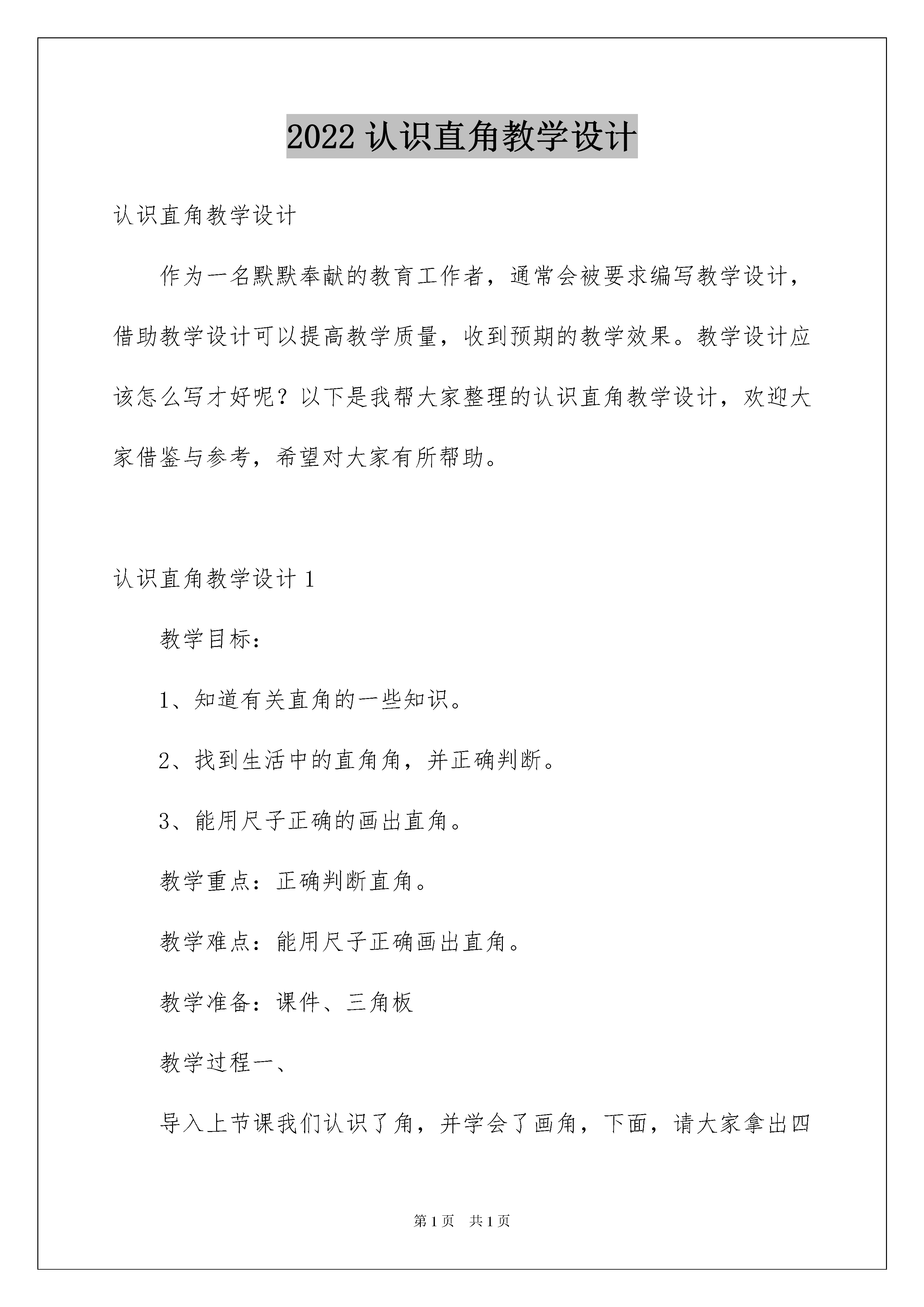 2022 认识直角教学设计

认识直角教学设计

作为一名默默奉献的教育工作者，通常会被要求编写教学设计，借助教学设计可以提高教学质量，收到预期的教学效果。教学设计应该怎么写才好呢？以下是我帮大家整理的认识直角教学设计，欢迎大家借鉴与参考，希望对大家有所帮助。

认识直角教学设计 1

教学目标：

1、知道有关直角的一些知识。

2、找到生活中的直角角，并正确判断。

3、能用尺子正确的画出直角。

教学重点：正确判断直角。

教学难点：能用尺子正确画出直角。

教学准备：课件、三角板

教学过程一、

导入上节课我们认识了角，并学会了画角，下面，请大家拿出四

第 1 页 共 1 页